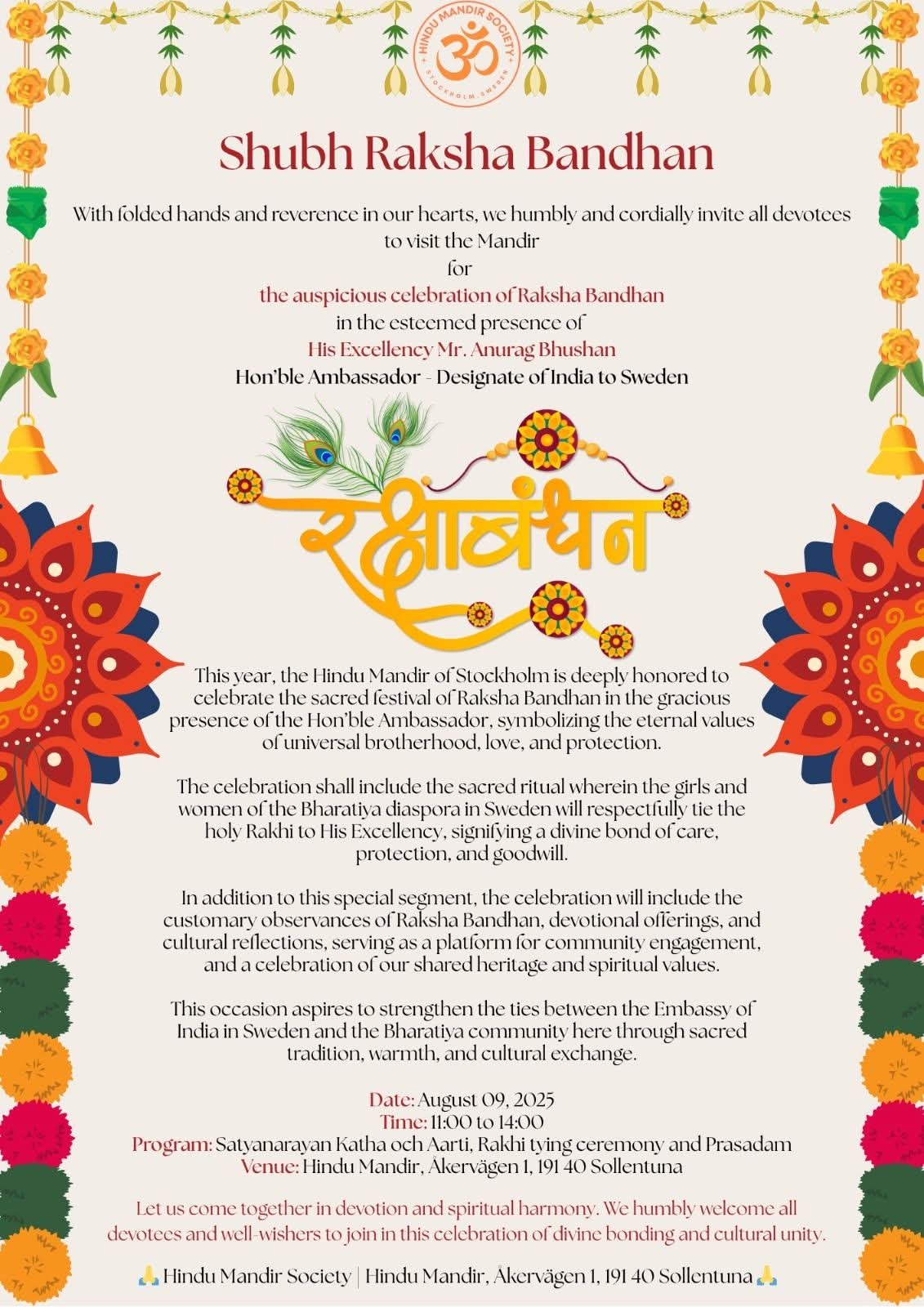 HINDU MANDIR SOCIETY
ॐ
STOCKHOLM, SWEDEN

Shubh Raksha Bandhan

With folded hands and reverence in our hearts, we humbly and cordially invite all devotees to visit the Mandir
for
the auspicious celebration of Raksha Bandhan
in the esteemed presence of
His Excellency Mr. Anurag Bhushan
Hon'ble Ambassador - Designate of India to Sweden

रक्षाबंधन

This year, the Hindu Mandir of Stockholm is deeply honored to celebrate the sacred festival of Raksha Bandhan in the gracious presence of the Hon'ble Ambassador, symbolizing the eternal values of universal brotherhood, love, and protection.

The celebration shall include the sacred ritual wherein the girls and women of the Bharatiya diaspora in Sweden will respectfully tie the holy Rakhi to His Excellency, signifying a divine bond of care, protection, and goodwill.

In addition to this special segment, the celebration will include the customary observances of Raksha Bandhan, devotional offerings, and cultural reflections, serving as a platform for community engagement, and a celebration of our shared heritage and spiritual values.

This occasion aspires to strengthen the ties between the Embassy of India in Sweden and the Bharatiya community here through sacred tradition, warmth, and cultural exchange.

Date: August 09, 2025
Time: 11:00 to 14:00
Program: Satyanarayan Katha och Aarti, Rakhi tying ceremony and Prasadam
Venue: Hindu Mandir, Åkervägen 1, 191 40 Sollentuna

Let us come together in devotion and spiritual harmony. We humbly welcome all devotees and well-wishers to join in this celebration of divine bonding and cultural unity.

🙏 Hindu Mandir Society | Hindu Mandir, Åkervägen 1, 191 40 Sollentuna 🙏